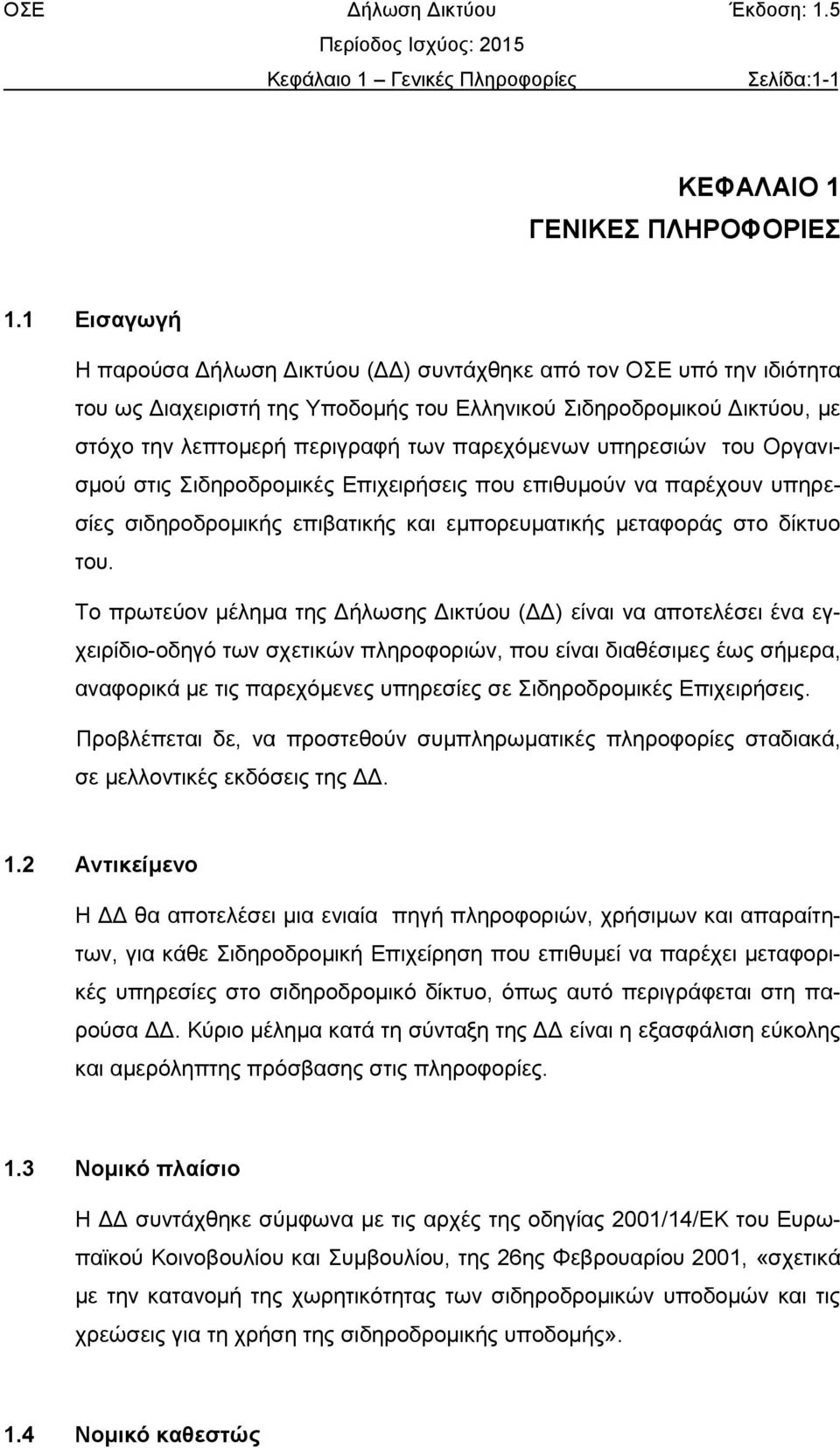 ΟΣΕ Δήλωση Δικτύου Έκδοση: 1.5
Περίοδος Ισχύος: 2015
Κεφάλαιο 1 – Γενικές Πληροφορίες Σελίδα:1-1

ΚΕΦΑΛΑΙΟ 1
ΓΕΝΙΚΕΣ ΠΛΗΡΟΦΟΡΙΕΣ

1.1 Εισαγωγή

Η παρούσα Δήλωση Δικτύου (ΔΔ) συντάχθηκε από τον ΟΣΕ υπό την ιδιότητα του ως Διαχειριστή της Υποδομής του Ελληνικού Σιδηροδρομικού Δικτύου, με στόχο την λεπτομερή περιγραφή των παρεχόμενων υπηρεσιών του Οργανισμού στις Σιδηροδρομικές Επιχειρήσεις που επιθυμούν να παρέχουν υπηρεσίες σιδηροδρομικής επιβατικής και εμπορευματικής μεταφοράς στο δίκτυο του.

Το πρωτεύον μέλημα της Δήλωσης Δικτύου (ΔΔ) είναι να αποτελέσει ένα εγχειρίδιο-οδηγό των σχετικών πληροφοριών, που είναι διαθέσιμες έως σήμερα, αναφορικά με τις παρεχόμενες υπηρεσίες σε Σιδηροδρομικές Επιχειρήσεις.

Προβλέπεται δε, να προστεθούν συμπληρωματικές πληροφορίες σταδιακά, σε μελλοντικές εκδόσεις της ΔΔ.

1.2 Αντικείμενο

Η ΔΔ θα αποτελέσει μια ενιαία πηγή πληροφοριών, χρήσιμων και απαραίτητων, για κάθε Σιδηροδρομική Επιχείρηση που επιθυμεί να παρέχει μεταφορικές υπηρεσίες στο σιδηροδρομικό δίκτυο, όπως αυτό περιγράφεται στη παρούσα ΔΔ. Κύριο μέλημα κατά τη σύνταξη της ΔΔ είναι η εξασφάλιση εύκολης και αμερόληπτης πρόσβασης στις πληροφορίες.

1.3 Νομικό πλαίσιο

Η ΔΔ συντάχθηκε σύμφωνα με τις αρχές της οδηγίας 2001/14/ΕΚ του Ευρωπαϊκού Κοινοβουλίου και Συμβουλίου, της 26ης Φεβρουαρίου 2001, «σχετικά με την κατανομή της χωρητικότητας των σιδηροδρομικών υποδομών και τις χρεώσεις για τη χρήση της σιδηροδρομικής υποδομής».

1.4 Νομικό καθεστώς